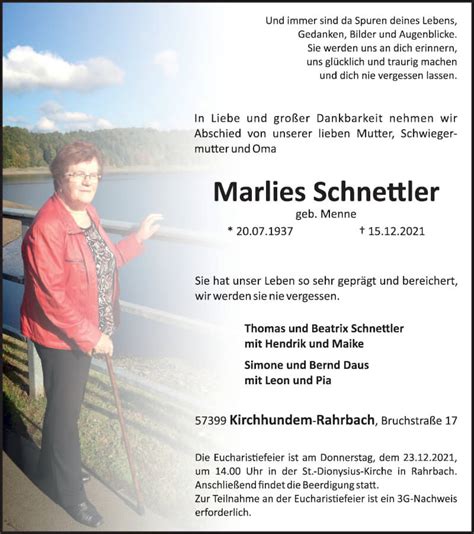 Und immer sind da Spuren deines Lebens,
Gedanken, Bilder und Augenblicke.
Sie werden uns an dich erinnern,
uns glücklich und traurig machen
und dich nie vergessen lassen.

In Liebe und großer Dankbarkeit nehmen wir Abschied von unserer lieben Mutter, Schwiegermutter und Oma

Marlies Schnettler
geb. Menne
* 20.07.1937 † 15.12.2021

Sie hat unser Leben so sehr geprägt und bereichert, wir werden sie nie vergessen.

Thomas und Beatrix Schnettler
mit Hendrik und Maike

Simone und Bernd Daus
mit Leon und Pia

57399 Kirchhundem-Rahrbach, Bruchstraße 17

Die Eucharistiefeier ist am Donnerstag, dem 23.12.2021, um 14.00 Uhr in der St.-Dionysius-Kirche in Rahrbach. Anschließend findet die Beerdigung statt.
Zur Teilnahme an der Eucharistiefeier ist ein 3G-Nachweis erforderlich.